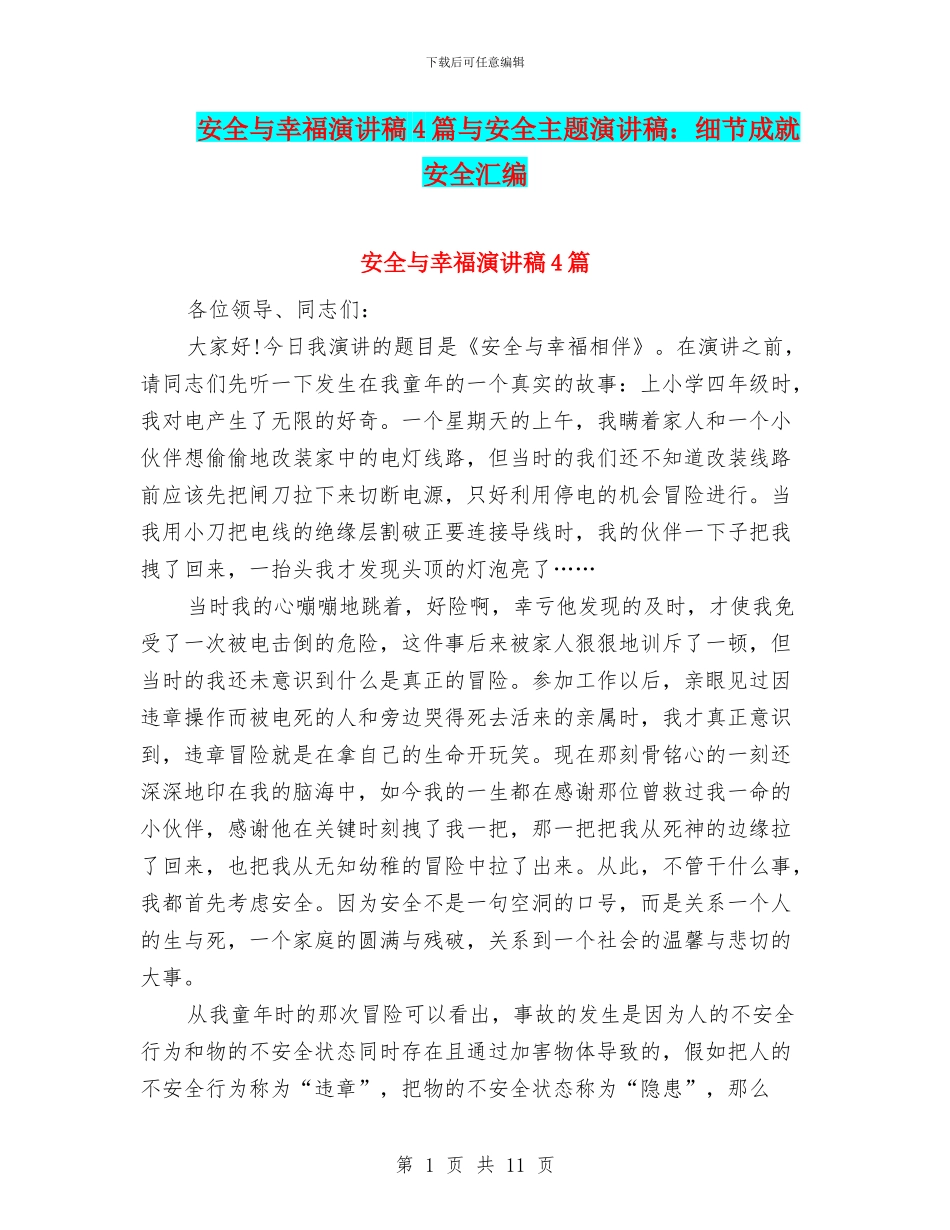 下载后可任意编辑

安全与幸福演讲稿4篇与安全主题演讲稿：细节成就安全汇编

安全与幸福演讲稿4篇

各位领导、同志们：

大家好!今日我演讲的题目是《安全与幸福相伴》。在演讲之前，请同志们先听一下发生在我童年的一个真实的故事：上小学四年级时，我对电产生了无限的好奇。一个星期天的上午，我瞒着家人和一个小伙伴想偷偷地改装家中的电灯线路，但当时的我们还不知道改装线路前应该先把闸刀拉下来切断电源，只好利用停电的机会冒险进行。当我用小刀把电线的绝缘层割破正要连接导线时，我的伙伴一下子把我拽了回来，一抬头我才发现头顶的灯泡亮了……

当时我的心嘣嘣地跳着，好险啊，幸亏他发现的及时，才使我免受了一次被电击倒的危险，这件事后来被家人狠狠地训斥了一顿，但当时的我还未意识到什么是真正的冒险。参加工作以后，亲眼见过因违章操作而被电死的人和旁边哭得死去活来的亲属时，我才真正意识到，违章冒险就是在拿自己的生命开玩笑。现在那刻骨铭心的一刻还深深地印在我的脑海中，如今我的一生都在感谢那位曾救过我一命的小伙伴，感谢他在关键时刻拽了我一把，那一把把我从死神的边缘拉了回来，也把我从无知幼稚的冒险中拉了出来。从此，不管干什么事，我都首先考虑安全。因为安全不是一句空洞的口号，而是关系一个人的生与死，一个家庭的圆满与残破，关系到一个社会的温馨与悲切的大事。

从我童年时的那次冒险可以看出，事故的发生是因为人的不安全行为和物的不安全状态同时存在且通过加害物体导致的，假如把人的不安全行为称为“违章”，把物的不安全状态称为“隐患”，那么

第 1 页 共 11 页